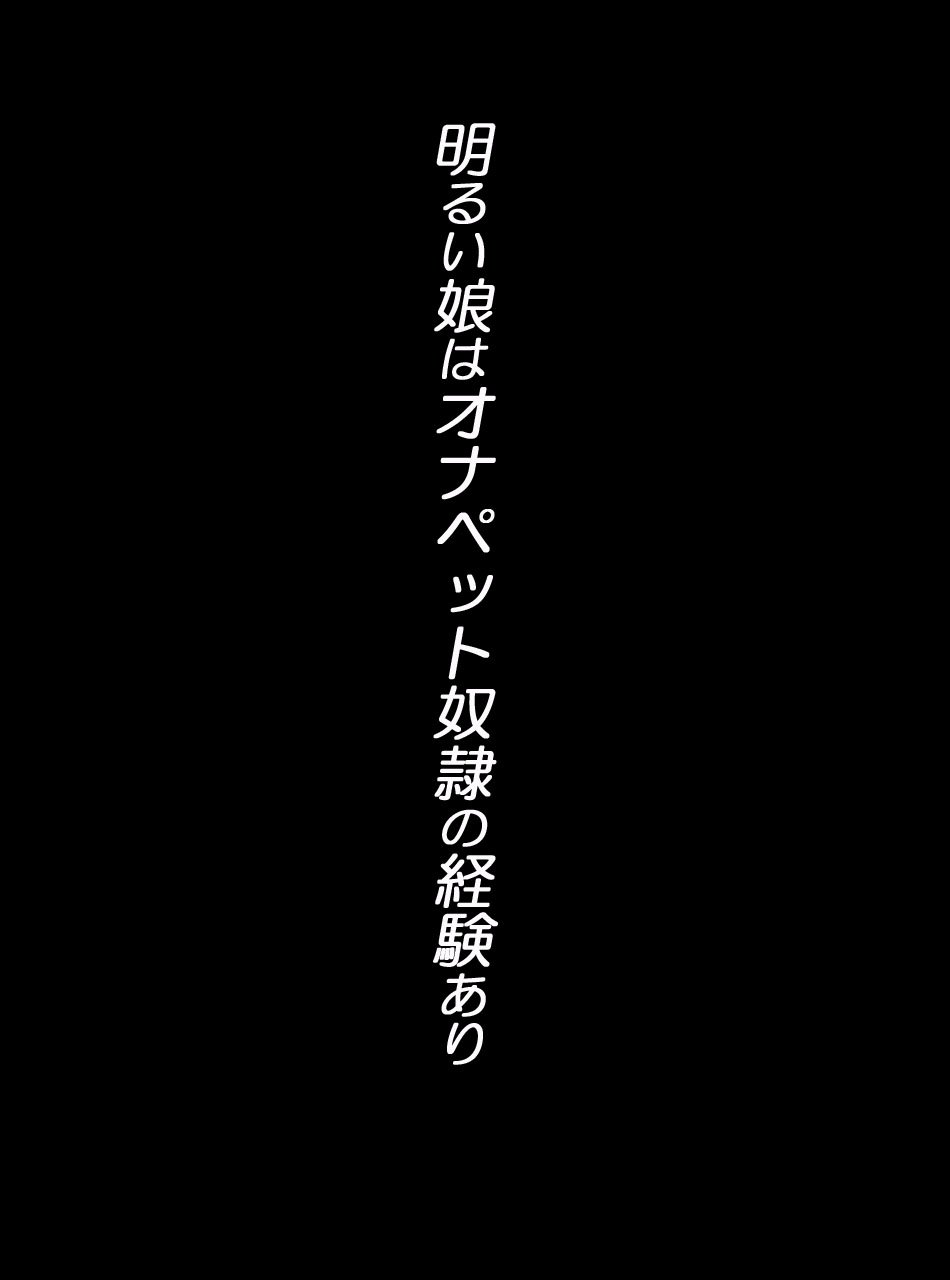 明るい娘はオナペット奴隷の経験あり